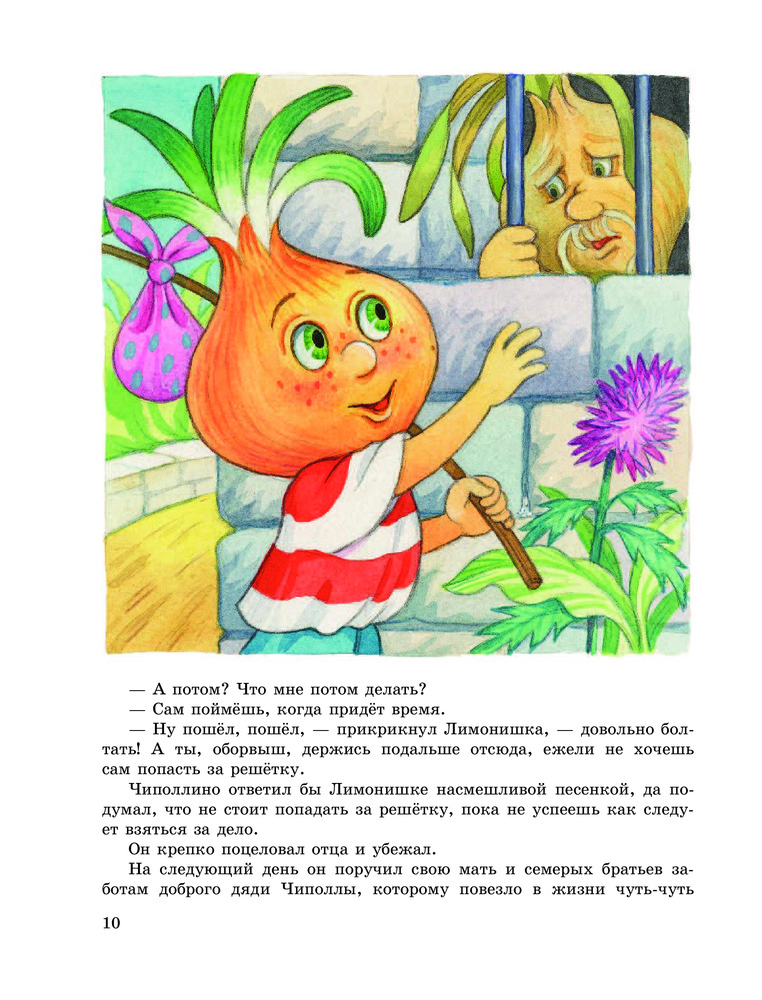 — А потом? Что мне потом делать?

— Сам поймёшь, когда придёт время.

— Ну пошёл, пошёл, — прикрикнул Лимонишка, — довольно болтать! А ты, оборвыш, держись подальше отсюда, ежели не хочешь сам попасть за решётку.

Чиполлино ответил бы Лимонишке насмешливой песенкой, да подумал, что не стоит попадать за решётку, пока не успеешь как следует взяться за дело.

Он крепко поцеловал отца и убежал.

На следующий день он поручил свою мать и семерых братьев заботам доброго дяди Чиполлы, которому повезло в жизни чуть-чуть

10